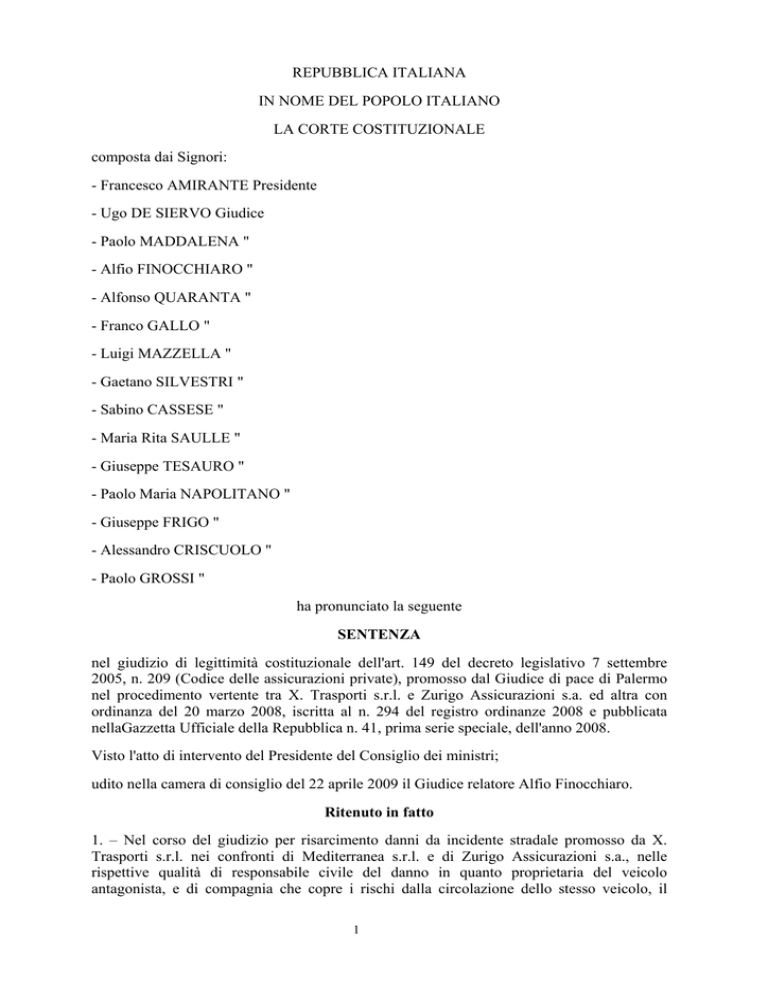 REPUBBLICA ITALIANA

IN NOME DEL POPOLO ITALIANO

LA CORTE COSTITUZIONALE

composta dai Signori:

- Francesco AMIRANTE Presidente

- Ugo DE SIERVO Giudice

- Paolo MADDALENA "

- Alfio FINOCCHIARO "

- Alfonso QUARANTA "

- Franco GALLO "

- Luigi MAZZELLA "

- Gaetano SILVESTRI "

- Sabino CASSESE "

- Maria Rita SAULLE "

- Giuseppe TESAURO "

- Paolo Maria NAPOLITANO "

- Giuseppe FRIGO "

- Alessandro CRISCUOLO "

- Paolo GROSSI "

ha pronunciato la seguente

SENTENZA

nel giudizio di legittimità costituzionale dell'art. 149 del decreto legislativo 7 settembre 2005, n. 209 (Codice delle assicurazioni private), promosso dal Giudice di pace di Palermo nel procedimento vertente tra X. Trasporti s.r.l. e Zurigo Assicurazioni s.a. ed altra con ordinanza del 20 marzo 2008, iscritta al n. 294 del registro ordinanze 2008 e pubblicata nellaGazzetta Ufficiale della Repubblica n. 41, prima serie speciale, dell'anno 2008.

Visto l'atto di intervento del Presidente del Consiglio dei ministri;

udito nella camera di consiglio del 22 aprile 2009 il Giudice relatore Alfio Finocchiaro.

Ritenuto in fatto

1. – Nel corso del giudizio per risarcimento danni da incidente stradale promosso da X. Trasporti s.r.l. nei confronti di Mediterranea s.r.l. e di Zurigo Assicurazioni s.a., nelle rispettive qualità di responsabile civile del danno in quanto proprietaria del veicolo antagonista, e di compagnia che copre i rischi dalla circolazione dello stesso veicolo, il

1